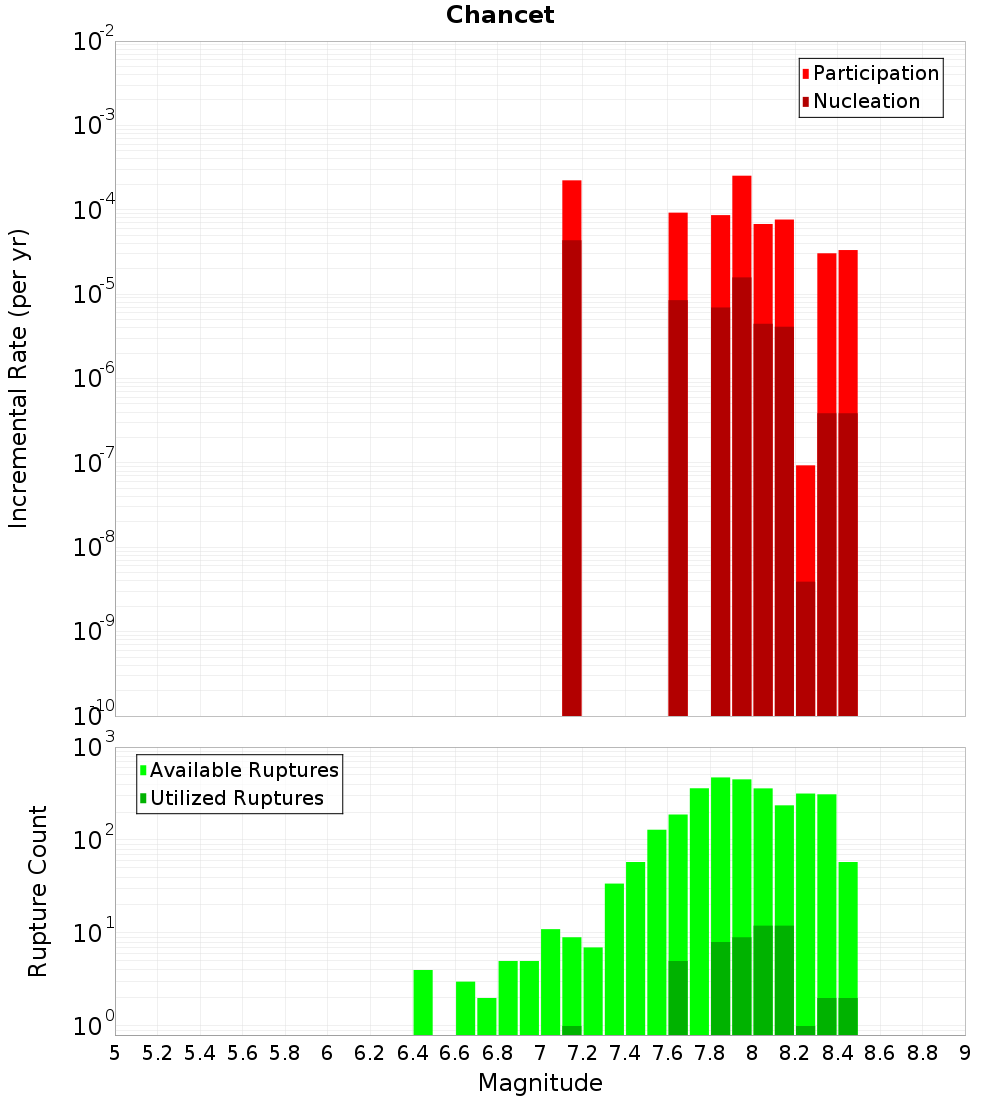 Chancet

Participation
Nucleation

Incremental Rate (per yr)

$10^{-2}$
$10^{-3}$
$10^{-4}$
$10^{-5}$
$10^{-6}$
$10^{-7}$
$10^{-8}$
$10^{-9}$
$10^{-10}$

Available Ruptures
Utilized Ruptures

Rupture Count

$10^{3}$
$10^{2}$
$10^{1}$
$10^{0}$

5 5.2 5.4 5.6 5.8 6 6.2 6.4 6.6 6.8 7 7.2 7.4 7.6 7.8 8 8.2 8.4 8.6 8.8 9

Magnitude